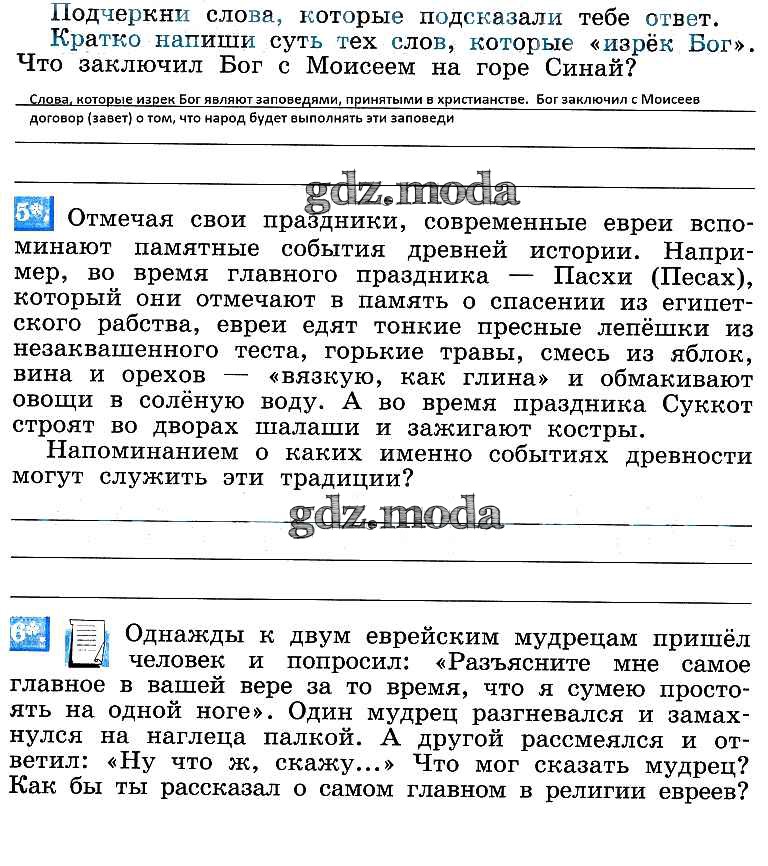 Подчеркни слова, которые подсказали тебе ответ. Кратко напиши суть тех слов, которые «изрёк Бог». Что заключил Бог с Моисеем на горе Синай?

Слова, которые изрек Бог являют заповедями, принятыми в христианстве. Бог заключил с Моисеев договор (завет) о том, что народ будет выполнять эти заповеди

gdz.moda

5* Отмечая свои праздники, современные евреи вспоминают памятные события древней истории. Например, во время главного праздника — Пасхи (Песах), который они отмечают в память о спасении из египетского рабства, евреи едят тонкие пресные лепёшки из незаквашенного теста, горькие травы, смесь из яблок, вина и орехов — «вязкую, как глина» и обмакивают овощи в солёную воду. А во время праздника Суккот строят во дворах шалаши и зажигают костры.

Напоминанием о каких именно событиях древности могут служить эти традиции?

gdz.moda

6* Однажды к двум еврейским мудрецам пришёл человек и попросил: «Разъясните мне самое главное в вашей вере за то время, что я сумею простоять на одной ноге». Один мудрец разгневался и замахнулся на наглеца палкой. А другой рассмеялся и ответил: «Ну что ж, скажу...» Что мог сказать мудрец? Как бы ты рассказал о самом главном в религии евреев?